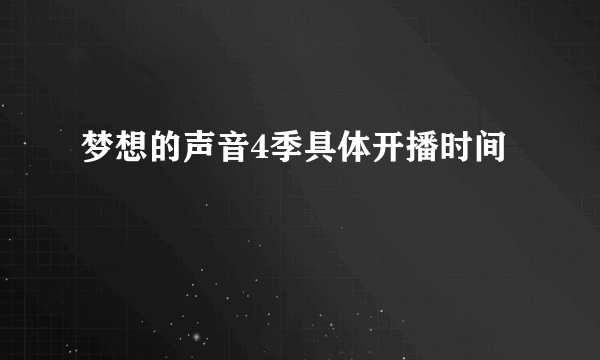 梦想的声音4季具体开播时间